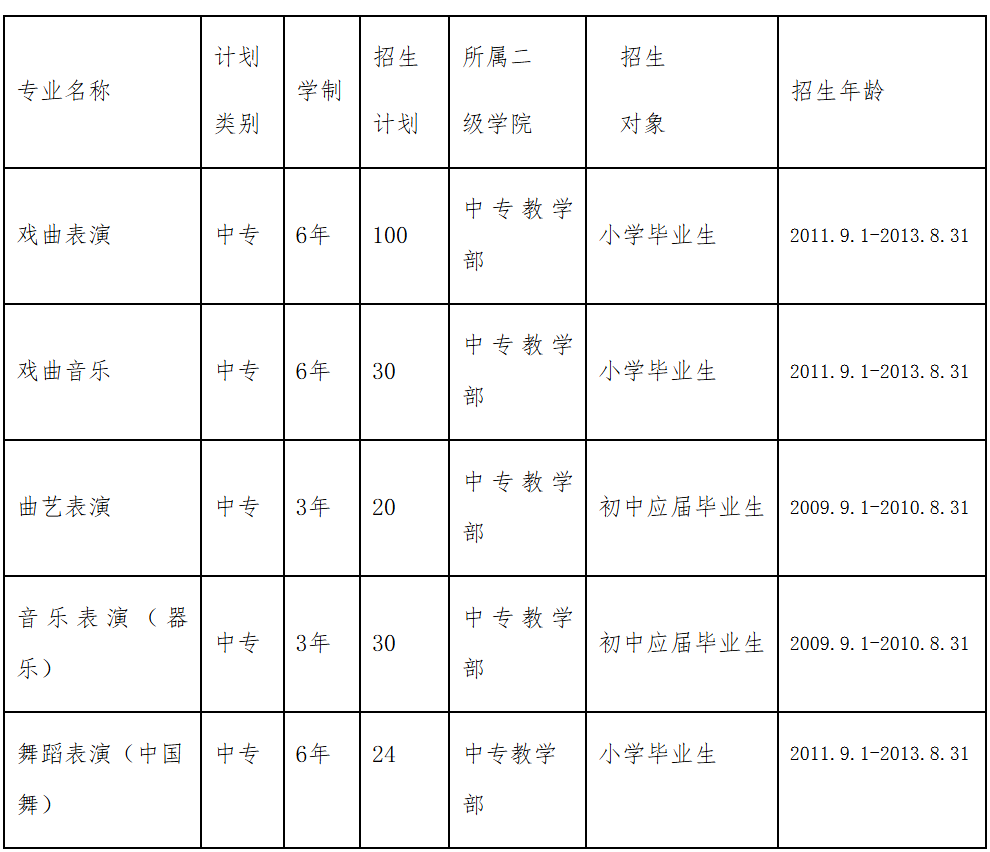 | 专业名称 | 计划类别 | 学制 | 招生计划 | 所属二级学院 | 招生对象 | 招生年龄 |
|---|---|---|---|---|---|---|
| 戏曲表演 | 中专 | 6年 | 100 | 中专教学部 | 小学毕业生 | 2011.9.1-2013.8.31 |
| 戏曲音乐 | 中专 | 6年 | 30 | 中专教学部 | 小学毕业生 | 2011.9.1-2013.8.31 |
| 曲艺表演 | 中专 | 3年 | 20 | 中专教学部 | 初中应届毕业生 | 2009.9.1-2010.8.31 |
| 音乐表演（器乐） | 中专 | 3年 | 30 | 中专教学部 | 初中应届毕业生 | 2009.9.1-2010.8.31 |
| 舞蹈表演（中国舞） | 中专 | 6年 | 24 | 中专教学部 | 小学毕业生 | 2011.9.1-2013.8.31 |